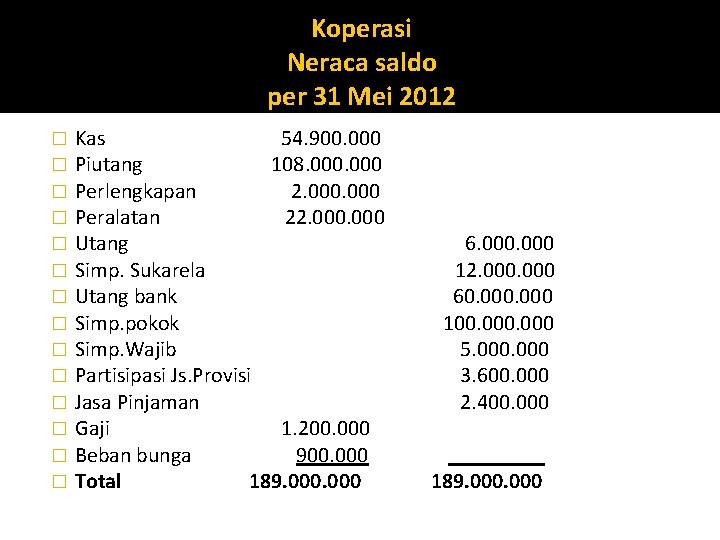 Koperasi
Neraca saldo
per 31 Mei 2012

| | | |
|---|---|---|
| Kas | 54.900.000 | |
| Piutang | 108.000.000 | |
| Perlengkapan | 2.000.000 | |
| Peralatan | 22.000.000 | |
| Utang | | 6.000.000 |
| Simp. Sukarela | | 12.000.000 |
| Utang bank | | 60.000.000 |
| Simp.pokok | | 100.000.000 |
| Simp.Wajib | | 5.000.000 |
| Partisipasi Js.Provisi | | 3.600.000 |
| Jasa Pinjaman | | 2.400.000 |
| Gaji | 1.200.000 | |
| Beban bunga | 900.000 | |
| **Total** | **189.000.000** | **189.000.000** |